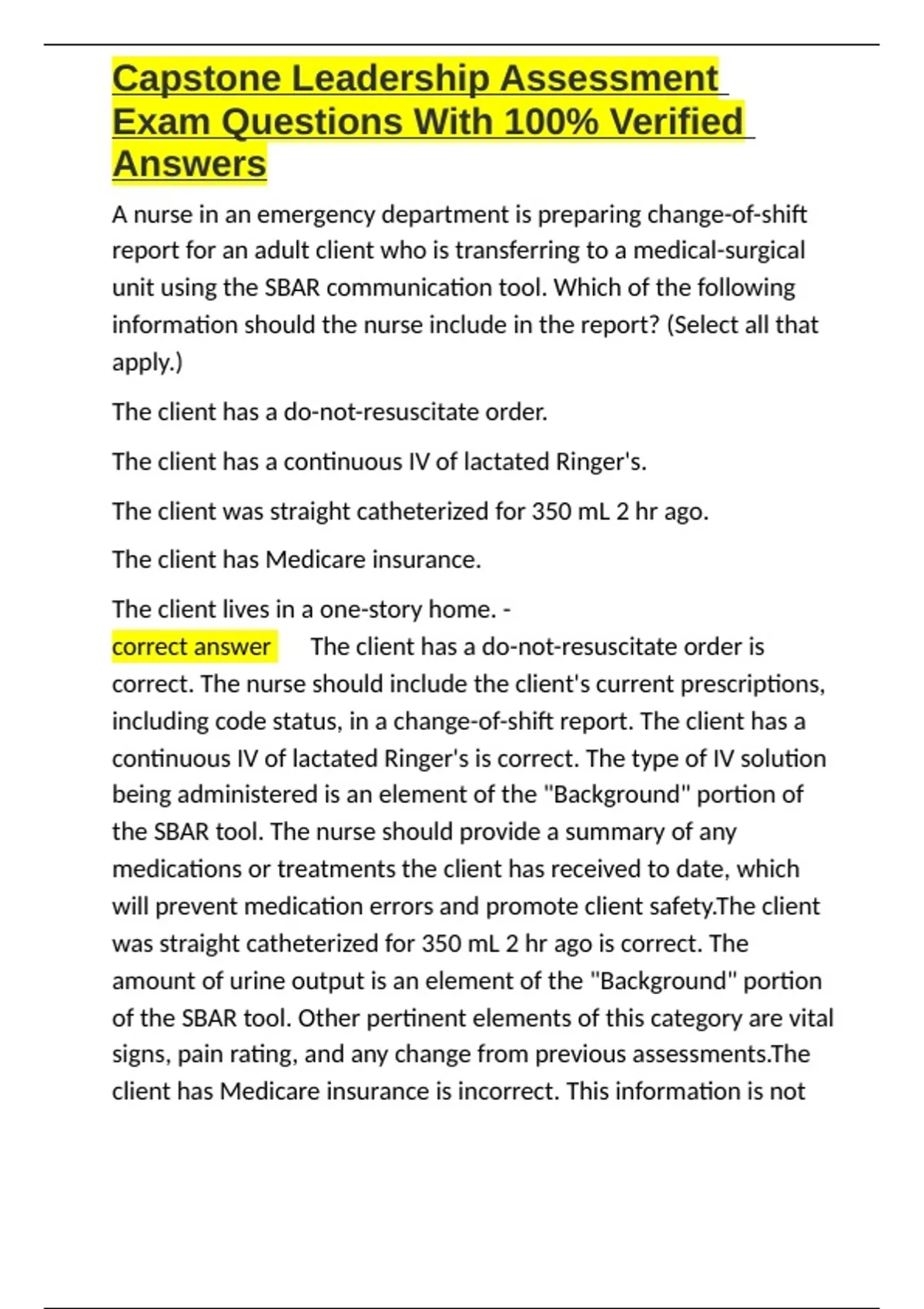 Capstone Leadership Assessment Exam Questions With 100% Verified Answers

A nurse in an emergency department is preparing change-of-shift report for an adult client who is transferring to a medical-surgical unit using the SBAR communication tool. Which of the following information should the nurse include in the report? (Select all that apply.)

The client has a do-not-resuscitate order.

The client has a continuous IV of lactated Ringer's.

The client was straight catheterized for 350 mL 2 hr ago.

The client has Medicare insurance.

The client lives in a one-story home. -
correct answer The client has a do-not-resuscitate order is correct. The nurse should include the client's current prescriptions, including code status, in a change-of-shift report. The client has a continuous IV of lactated Ringer's is correct. The type of IV solution being administered is an element of the "Background" portion of the SBAR tool. The nurse should provide a summary of any medications or treatments the client has received to date, which will prevent medication errors and promote client safety.The client was straight catheterized for 350 mL 2 hr ago is correct. The amount of urine output is an element of the "Background" portion of the SBAR tool. Other pertinent elements of this category are vital signs, pain rating, and any change from previous assessments.The client has Medicare insurance is incorrect. This information is not